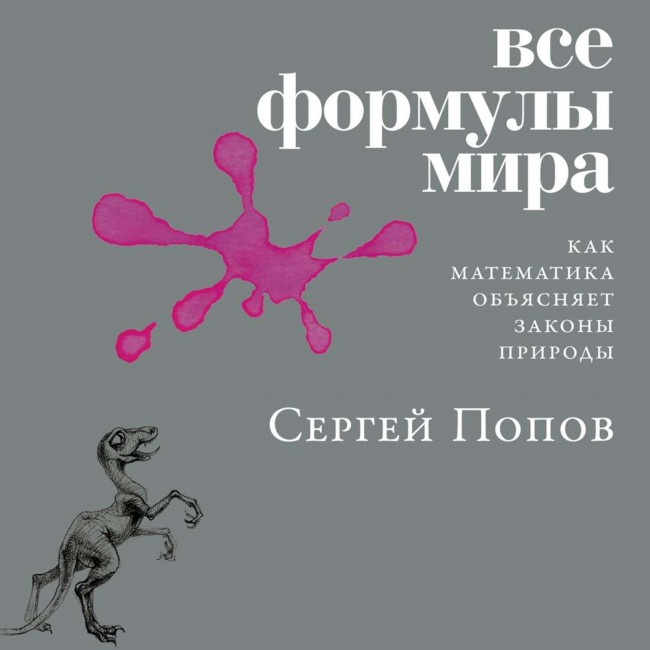 все формулы мира

КАК МАТЕМАТИКА ОБЪЯСНЯЕТ ЗАКОНЫ ПРИРОДЫ

Сергей Попов